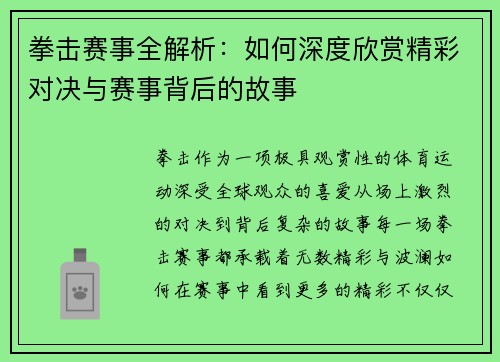 拳击赛事全解析：如何深度欣赏精彩对决与赛事背后的故事

拳击作为一项极具观赏性的体育运动深受全球观众的喜爱从场上激烈的对决到背后复杂的故事每一场拳击赛事都承载着无数精彩与波澜如何在赛事中看到更多的精彩不仅仅